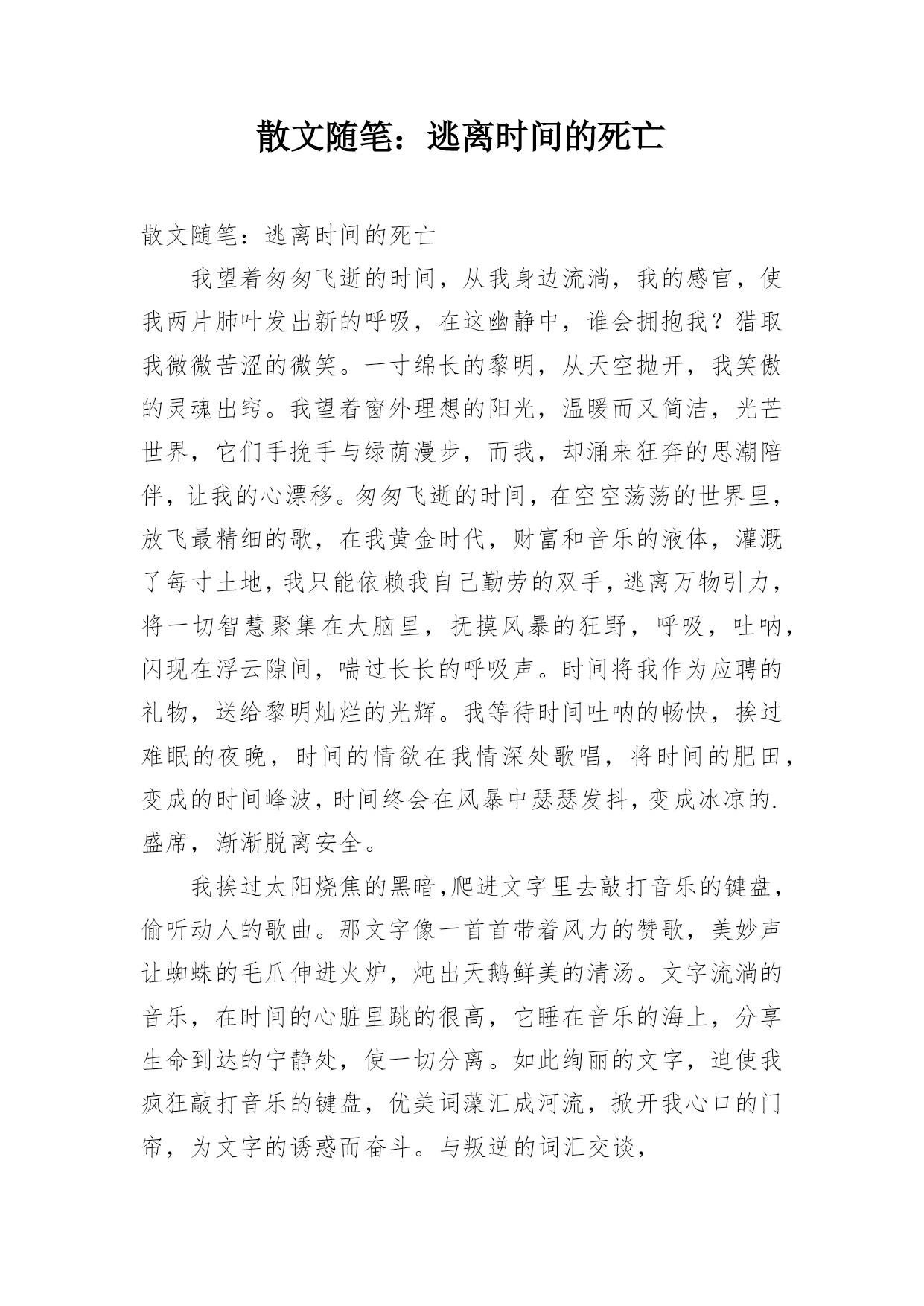 散文随笔：逃离时间的死亡

散文随笔：逃离时间的死亡

我望着匆匆飞逝的时间，从我身边流淌，我的感官，使我两片肺叶发出新的呼吸，在这幽静中，谁会拥抱我？猎取我微微苦涩的微笑。一寸绵长的黎明，从天空抛开，我笑傲的灵魂出窍。我望着窗外理想的阳光，温暖而又简洁，光芒世界，它们手挽手与绿荫漫步，而我，却涌来狂奔的思潮陪伴，让我的心漂移。匆匆飞逝的时间，在空空荡荡的世界里，放飞最精细的歌，在我黄金时代，财富和音乐的液体，灌溉了每寸土地，我只能依赖我自己勤劳的双手，逃离万物引力，将一切智慧聚集在大脑里，抚摸风暴的狂野，呼吸，吐呐，闪现在浮云隙间，喘过长长的呼吸声。时间将我作为应聘的礼物，送给黎明灿烂的光辉。我等待时间吐呐的畅快，挨过难眠的夜晚，时间的情欲在我情深处歌唱，将时间的肥田，变成的时间峰波，时间终会在风暴中瑟瑟发抖，变成冰凉的.盛席，渐渐脱离安全。

我挨过太阳烧焦的黑暗,爬进文字里去敲打音乐的键盘，偷听动人的歌曲。那文字像一首首带着风力的赞歌，美妙声让蜘蛛的毛爪伸进火炉，炖出天鹅鲜美的清汤。文字流淌的音乐，在时间的心脏里跳的很高，它睡在音乐的海上，分享生命到达的宁静处，使一切分离。如此绚丽的文字，迫使我疯狂敲打音乐的键盘，优美词藻汇成河流，掀开我心口的门帘，为文字的诱惑而奋斗。与叛逆的词汇交谈，